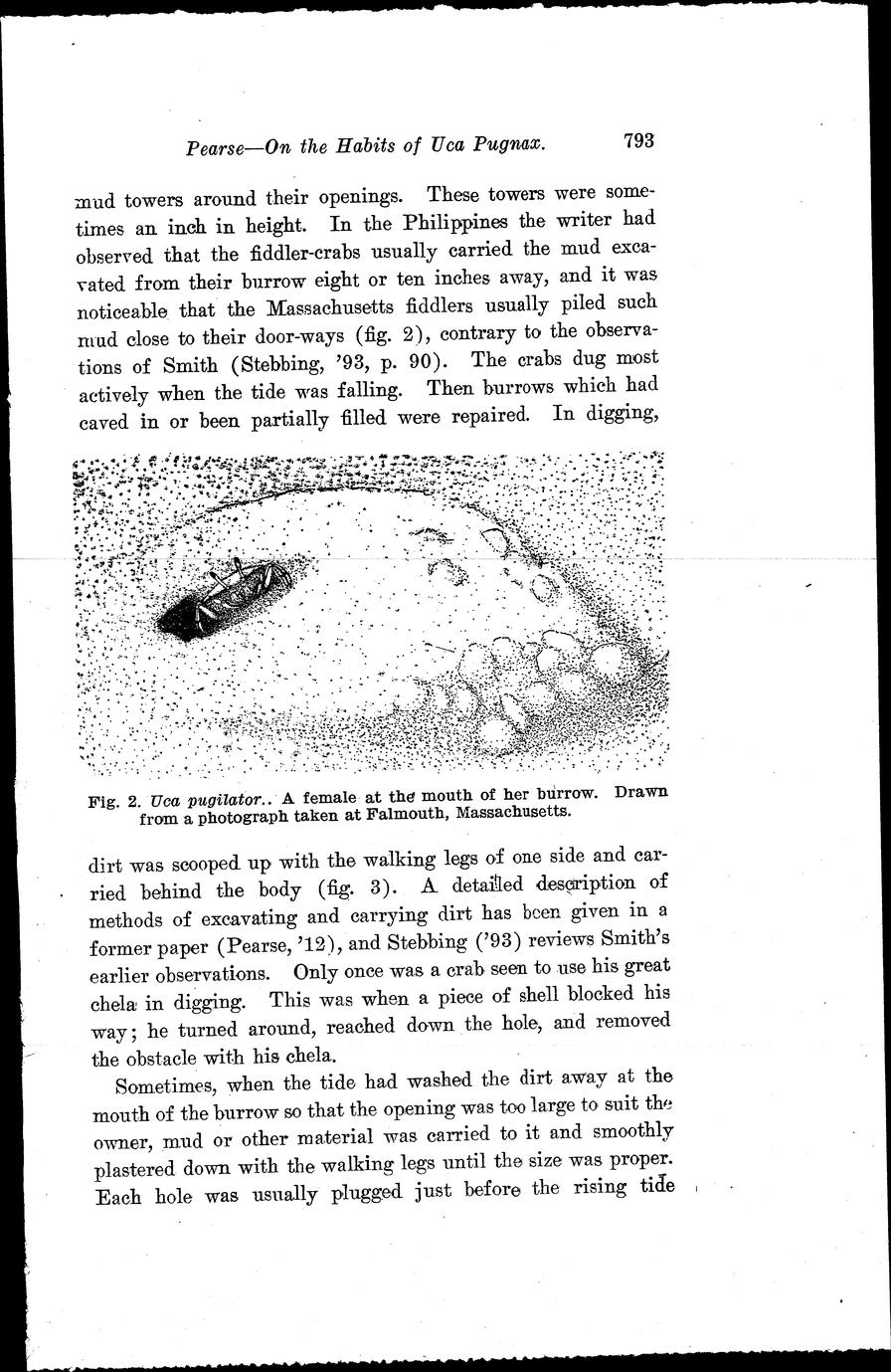 Pearse—On the Habits of Uca Pugnax. 793

mud towers around their openings. These towers were sometimes an inch in height. In the Philippines the writer had observed that the fiddler-crabs usually carried the mud excavated from their burrow eight or ten inches away, and it was noticeable that the Massachusetts fiddlers usually piled such mud close to their door-ways (fig. 2), contrary to the observations of Smith (Stebbing, '93, p. 90). The crabs dug most actively when the tide was falling. Then burrows which had caved in or been partially filled were repaired. In digging,

Fig. 2. Uca pugilator.. A female at the mouth of her burrow. Drawn from a photograph taken at Falmouth, Massachusetts.

dirt was scooped up with the walking legs of one side and carried behind the body (fig. 3). A detailed description of methods of excavating and carrying dirt has been given in a former paper (Pearse, '12), and Stebbing ('93) reviews Smith's earlier observations. Only once was a crab seen to use his great chela in digging. This was when a piece of shell blocked his way; he turned around, reached down the hole, and removed the obstacle with his chela.

Sometimes, when the tide had washed the dirt away at the mouth of the burrow so that the opening was too large to suit the owner, mud or other material was carried to it and smoothly plastered down with the walking legs until the size was proper. Each hole was usually plugged just before the rising tide